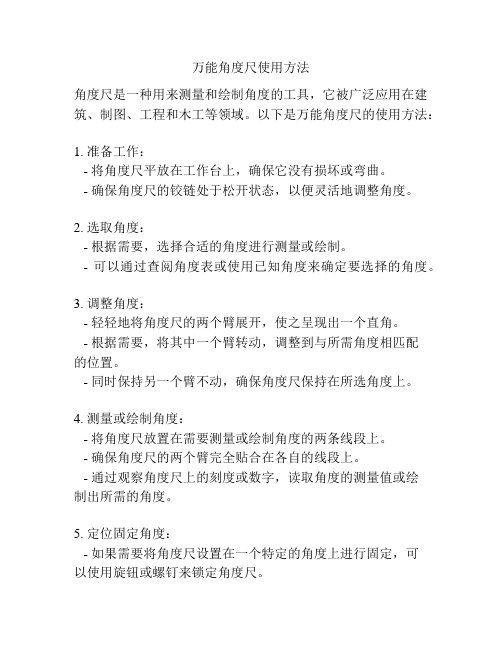 万能角度尺使用方法

角度尺是一种用来测量和绘制角度的工具，它被广泛应用在建筑、制图、工程和木工等领域。以下是万能角度尺的使用方法：

1. 准备工作：
- 将角度尺平放在工作台上，确保它没有损坏或弯曲。
- 确保角度尺的铰链处于松开状态，以便灵活地调整角度。

2. 选取角度：
- 根据需要，选择合适的角度进行测量或绘制。
- 可以通过查阅角度表或使用已知角度来确定要选择的角度。

3. 调整角度：
- 轻轻地将角度尺的两个臂展开，使之呈现出一个直角。
- 根据需要，将其中一个臂转动，调整到与所需角度相匹配的位置。
- 同时保持另一个臂不动，确保角度尺保持在所选角度上。

4. 测量或绘制角度：
- 将角度尺放置在需要测量或绘制角度的两条线段上。
- 确保角度尺的两个臂完全贴合在各自的线段上。
- 通过观察角度尺上的刻度或数字，读取角度的测量值或绘制出所需的角度。

5. 定位固定角度：
- 如果需要将角度尺设置在一个特定的角度上进行固定，可以使用旋钮或螺钉来锁定角度尺。